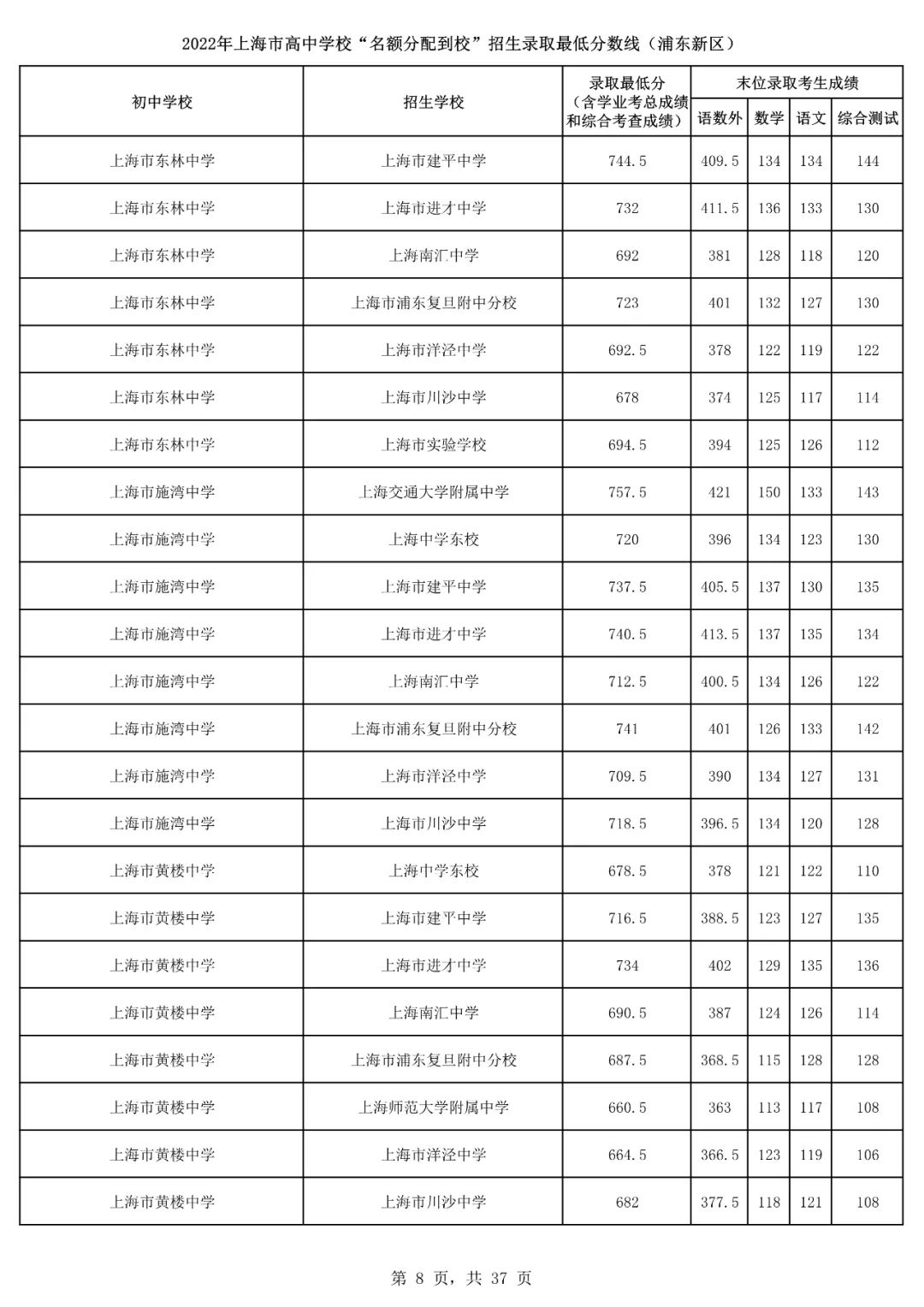 2022年上海市高中学校“名额分配到校”招生录取最低分数线（浦东新区）

| 初中学校 | 招生学校 | 录取最低分（含学业考总成绩和综合考查成绩） | 末位录取考生成绩 语数外 | 数学 | 语文 | 综合测试 |
|---|---|---|---|---|---|---|
| 上海市东林中学 | 上海市建平中学 | 744.5 | 409.5 | 134 | 134 | 144 |
| 上海市东林中学 | 上海市进才中学 | 732 | 411.5 | 136 | 133 | 130 |
| 上海市东林中学 | 上海南汇中学 | 692 | 381 | 128 | 118 | 120 |
| 上海市东林中学 | 上海市浦东复旦附中分校 | 723 | 401 | 132 | 127 | 130 |
| 上海市东林中学 | 上海市洋泾中学 | 692.5 | 378 | 122 | 119 | 122 |
| 上海市东林中学 | 上海市川沙中学 | 678 | 374 | 125 | 117 | 114 |
| 上海市东林中学 | 上海市实验学校 | 694.5 | 394 | 125 | 126 | 112 |
| 上海市施湾中学 | 上海交通大学附属中学 | 757.5 | 421 | 150 | 133 | 143 |
| 上海市施湾中学 | 上海中学东校 | 720 | 396 | 134 | 123 | 130 |
| 上海市施湾中学 | 上海市建平中学 | 737.5 | 405.5 | 137 | 130 | 135 |
| 上海市施湾中学 | 上海市进才中学 | 740.5 | 413.5 | 137 | 135 | 134 |
| 上海市施湾中学 | 上海南汇中学 | 712.5 | 400.5 | 134 | 126 | 122 |
| 上海市施湾中学 | 上海市浦东复旦附中分校 | 741 | 401 | 126 | 133 | 142 |
| 上海市施湾中学 | 上海市洋泾中学 | 709.5 | 390 | 134 | 127 | 131 |
| 上海市施湾中学 | 上海市川沙中学 | 718.5 | 396.5 | 134 | 120 | 128 |
| 上海市黄楼中学 | 上海中学东校 | 678.5 | 378 | 121 | 122 | 110 |
| 上海市黄楼中学 | 上海市建平中学 | 716.5 | 388.5 | 123 | 127 | 135 |
| 上海市黄楼中学 | 上海市进才中学 | 734 | 402 | 129 | 135 | 136 |
| 上海市黄楼中学 | 上海南汇中学 | 690.5 | 387 | 124 | 126 | 114 |
| 上海市黄楼中学 | 上海市浦东复旦附中分校 | 687.5 | 368.5 | 115 | 128 | 128 |
| 上海市黄楼中学 | 上海师范大学附属中学 | 660.5 | 363 | 113 | 117 | 108 |
| 上海市黄楼中学 | 上海市洋泾中学 | 664.5 | 366.5 | 123 | 119 | 106 |
| 上海市黄楼中学 | 上海市川沙中学 | 682 | 377.5 | 118 | 121 | 108 |

第 8 页，共 37 页